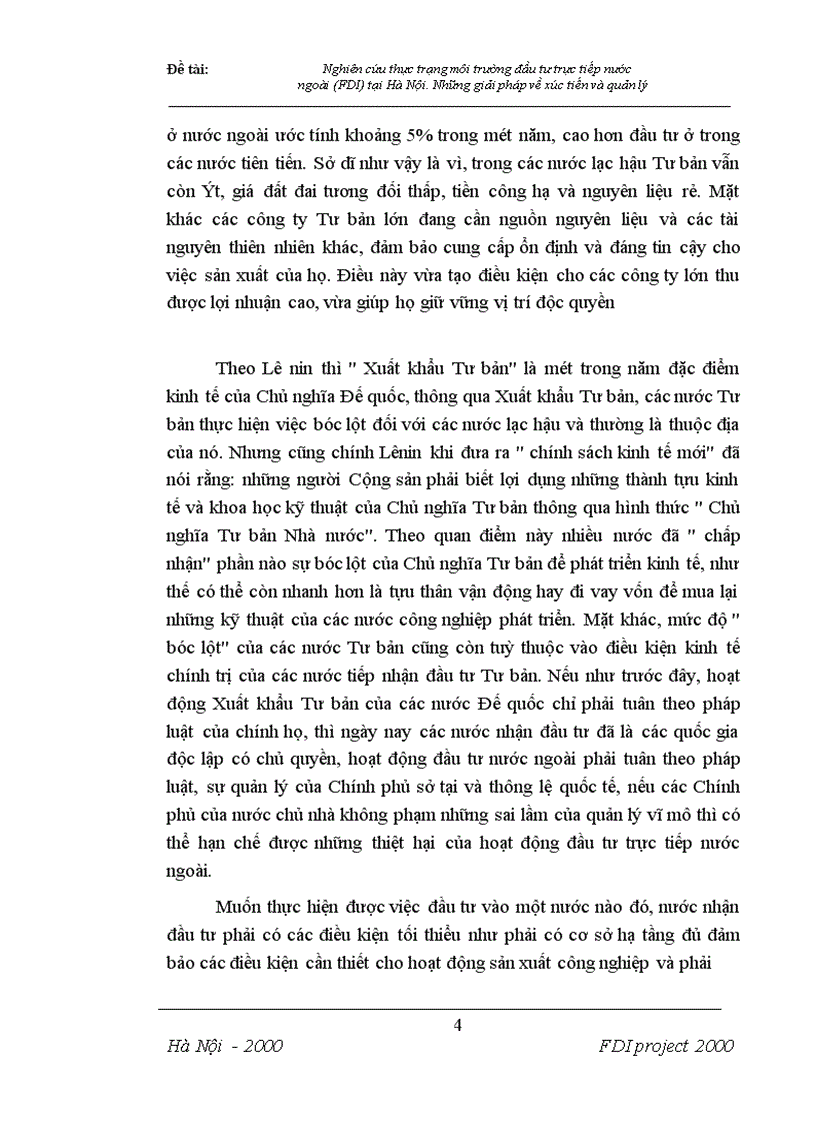 Đề tài: Nghiên cứu thực trạng môi trường đầu tư trực tiếp nước ngoài (FDI) tại Hà Nội. Những giải pháp về xúc tiến và quản lý

ở nước ngoài ước tính khoảng 5% trong mét năm, cao hơn đầu tư ở trong các nước tiên tiến. Sở dĩ như vậy là vì, trong các nước lạc hậu Tư bản vẫn còn Ýt, giá đất đai tương đối thấp, tiền công hạ và nguyên liệu rẻ. Mặt khác các công ty Tư bản lớn đang cần nguồn nguyên liệu và các tài nguyên thiên nhiên khác, đảm bảo cung cấp ổn định và đáng tin cậy cho việc sản xuất của họ. Điều này vừa tạo điều kiện cho các công ty lớn thu được lợi nhuận cao, vừa giúp họ giữ vững vị trí độc quyền

Theo Lê nin thì " Xuất khẩu Tư bản" là mét trong năm đặc điểm kinh tế của Chủ nghĩa Đế quốc, thông qua Xuất khẩu Tư bản, các nước Tư bản thực hiện việc bóc lột đối với các nước lạc hậu và thường là thuộc địa của nó. Nhưng cũng chính Lênin khi đưa ra " chính sách kinh tế mới" đã nói rằng: những người Cộng sản phải biết lợi dụng những thành tựu kinh tế và khoa học kỹ thuật của Chủ nghĩa Tư bản thông qua hình thức " Chủ nghĩa Tư bản Nhà nước". Theo quan điểm này nhiều nước đã " chấp nhận" phần nào sự bóc lột của Chủ nghĩa Tư bản để phát triển kinh tế, như thế có thể còn nhanh hơn là tựu thân vận động hay đi vay vốn để mua lại những kỹ thuật của các nước công nghiệp phát triển. Mặt khác, mức độ " bóc lột" của các nước Tư bản cũng còn tuỳ thuộc vào điều kiện kinh tế chính trị của các nước tiếp nhận đầu tư Tư bản. Nếu như trước đây, hoạt động Xuất khẩu Tư bản của các nước Đế quốc chỉ phải tuân theo pháp luật của chính họ, thì ngày nay các nước nhận đầu tư đã là các quốc gia độc lập có chủ quyền, hoạt động đầu tư nước ngoài phải tuân theo pháp luật, sự quản lý của Chính phủ sở tại và thông lệ quốc tế, nếu các Chính phủ của nước chủ nhà không phạm những sai lầm của quản lý vĩ mô thì có thể hạn chế được những thiệt hại của hoạt động đầu tư trực tiếp nước ngoài.

Muốn thực hiện được việc đầu tư vào một nước nào đó, nước nhận đầu tư phải có các điều kiện tối thiểu như phải có cơ sở hạ tầng đủ đảm bảo các điều kiện cần thiết cho hoạt động sản xuất công nghiệp và phải

4

Hà Nội - 2000 FDI project 2000